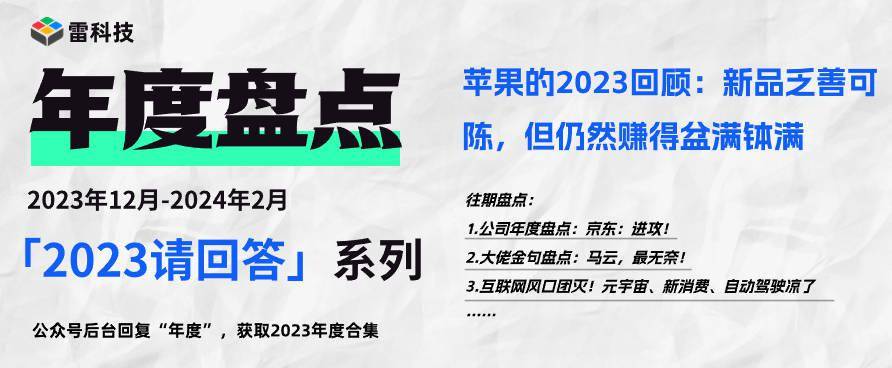 雷科技

年度盘点

2023年12月-2024年2月

「2023请回答」系列

公众号后台回复“年度”，获取2023年度合集

苹果的2023回顾：新品乏善可陈，但仍然赚得盆满钵满

往期盘点：

1.公司年度盘点：京东：进攻！

2.大佬金句盘点：马云，最无奈！

3.互联网风口团灭！元宇宙、新消费、自动驾驶凉了

……